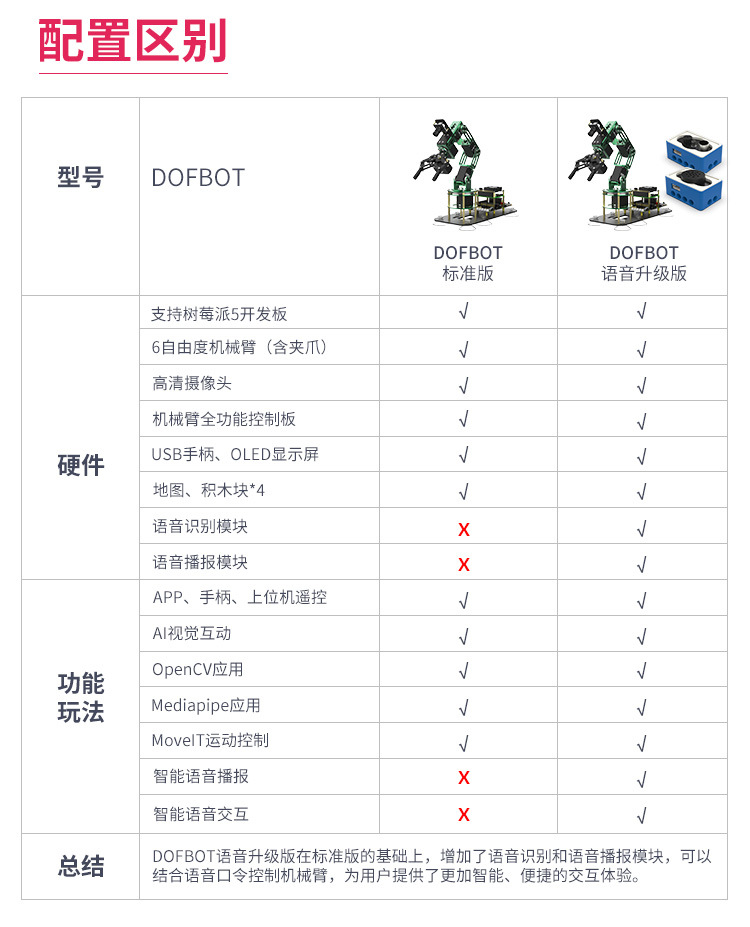 配置区别

| 型号 | DOFBOT | DOFBOT 标准版 | DOFBOT 语音升级版 |
|---|---|---|---|
| 硬件 | 支持树莓派5开发板 | √ | √ |
| | 6自由度机械臂（含夹爪） | √ | √ |
| | 高清摄像头 | √ | √ |
| | 机械臂全功能控制板 | √ | √ |
| | USB手柄、OLED显示屏 | √ | √ |
| | 地图、积木块*4 | √ | √ |
| | 语音识别模块 | X | √ |
| | 语音播报模块 | X | √ |
| 功能玩法 | APP、手柄、上位机遥控 | √ | √ |
| | AI视觉互动 | √ | √ |
| | OpenCV应用 | √ | √ |
| | Mediapipe应用 | √ | √ |
| | MoveIT运动控制 | √ | √ |
| | 智能语音播报 | X | √ |
| | 智能语音交互 | X | √ |
| 总结 | DOFBOT语音升级版在标准版的基础上，增加了语音识别和语音播报模块，可以结合语音口令控制机械臂，为用户提供了更加智能、便捷的交互体验。 | | |